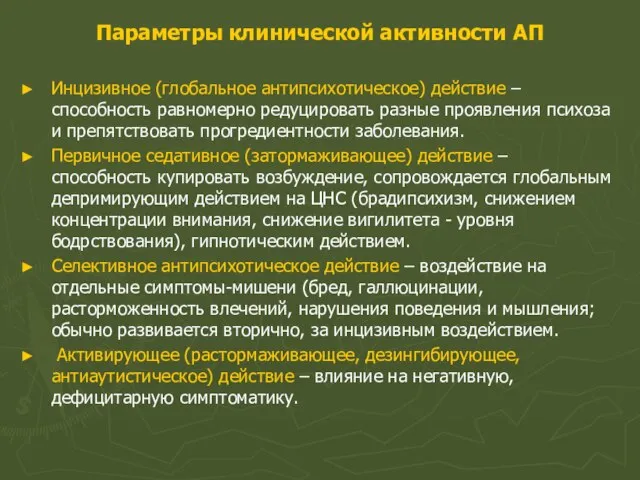 Параметры клинической активности АП

► Инцизивное (глобальное антипсихотическое) действие – способность равномерно редуцировать разные проявления психоза и препятствовать прогредиентности заболевания.

► Первичное седативное (затормаживающее) действие – способность купировать возбуждение, сопровождается глобальным депримирующим действием на ЦНС (брадипсихизм, снижением концентрации внимания, снижение вигилитета - уровня бодрствования), гипнотическим действием.

► Селективное антипсихотическое действие – воздействие на отдельные симптомы-мишени (бред, галлюцинации, расторможенность влечений, нарушения поведения и мышления; обычно развивается вторично, за инцизивным воздействием.

► Активирующее (растормаживающее, дезингибирующее, антиаутистическое) действие – влияние на негативную, дефицитарную симптоматику.